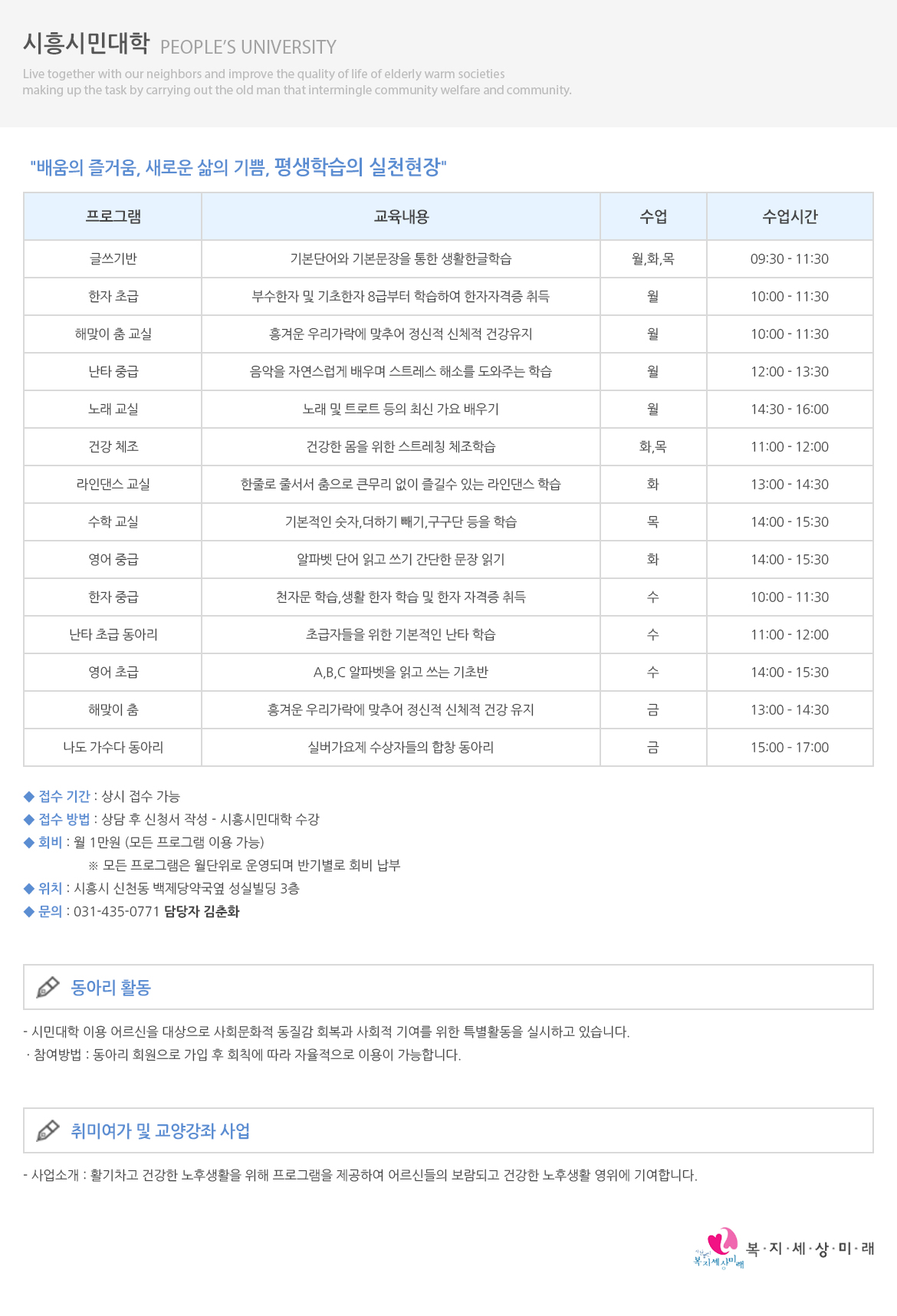 시흥시민대학 PEOPLE'S UNIVERSITY

Live together with our neighbors and improve the quality of life of elderly warm societies making up the task by carrying out the old man that intermingle community welfare and community.

"배움의 즐거움, 새로운 삶의 기쁨, 평생학습의 실천현장"

| 프로그램 | 교육내용 | 수업 | 수업시간 |
|---|---|---|---|
| 글쓰기반 | 기본단어와 기본문장을 통한 생활한글학습 | 월,화,목 | 09:30 - 11:30 |
| 한자 초급 | 부수한자 및 기초한자 8급부터 학습하여 한자자격증 취득 | 월 | 10:00 - 11:30 |
| 해맞이 춤 교실 | 흥겨운 우리가락에 맞추어 정신적 신체적 건강유지 | 월 | 10:00 - 11:30 |
| 난타 중급 | 음악을 자연스럽게 배우며 스트레스 해소를 도와주는 학습 | 월 | 12:00 - 13:30 |
| 노래 교실 | 노래 및 트로트 등의 최신 가요 배우기 | 월 | 14:30 - 16:00 |
| 건강 체조 | 건강한 몸을 위한 스트레칭 체조학습 | 화,목 | 11:00 - 12:00 |
| 라인댄스 교실 | 한줄로 줄서서 춤으로 큰무리 없이 즐길수 있는 라인댄스 학습 | 화 | 13:00 - 14:30 |
| 수학 교실 | 기본적인 숫자,더하기 빼기,구구단 등을 학습 | 목 | 14:00 - 15:30 |
| 영어 중급 | 알파벳 단어 읽고 쓰기 간단한 문장 읽기 | 화 | 14:00 - 15:30 |
| 한자 중급 | 천자문 학습,생활 한자 학습 및 한자 자격증 취득 | 수 | 10:00 - 11:30 |
| 난타 초급 동아리 | 초급자들을 위한 기본적인 난타 학습 | 수 | 11:00 - 12:00 |
| 영어 초급 | A,B,C 알파벳을 읽고 쓰는 기초반 | 수 | 14:00 - 15:30 |
| 해맞이 춤 | 흥겨운 우리가락에 맞추어 정신적 신체적 건강 유지 | 금 | 13:00 - 14:30 |
| 나도 가수다 동아리 | 실버가요제 수상자들의 합창 동아리 | 금 | 15:00 - 17:00 |

◆ 접수 기간 : 상시 접수 가능
◆ 접수 방법 : 상담 후 신청서 작성 - 시흥시민대학 수강
◆ 회비 : 월 1만원 (모든 프로그램 이용 가능)
※ 모든 프로그램은 월단위로 운영되며 반기별로 회비 납부
◆ 위치 : 시흥시 신천동 백제당약국옆 성실빌딩 3층
◆ 문의 : 031-435-0771 담당자 김춘화

동아리 활동

- 시민대학 이용 어르신을 대상으로 사회문화적 동질감 회복과 사회적 기여를 위한 특별활동을 실시하고 있습니다.
· 참여방법 : 동아리 회원으로 가입 후 회칙에 따라 자율적으로 이용이 가능합니다.

취미여가 및 교양강좌 사업

- 사업소개 : 활기차고 건강한 노후생활을 위해 프로그램을 제공하여 어르신들의 보람되고 건강한 노후생활 영위에 기여합니다.

복지세상미래 복·지·세·상·미·래